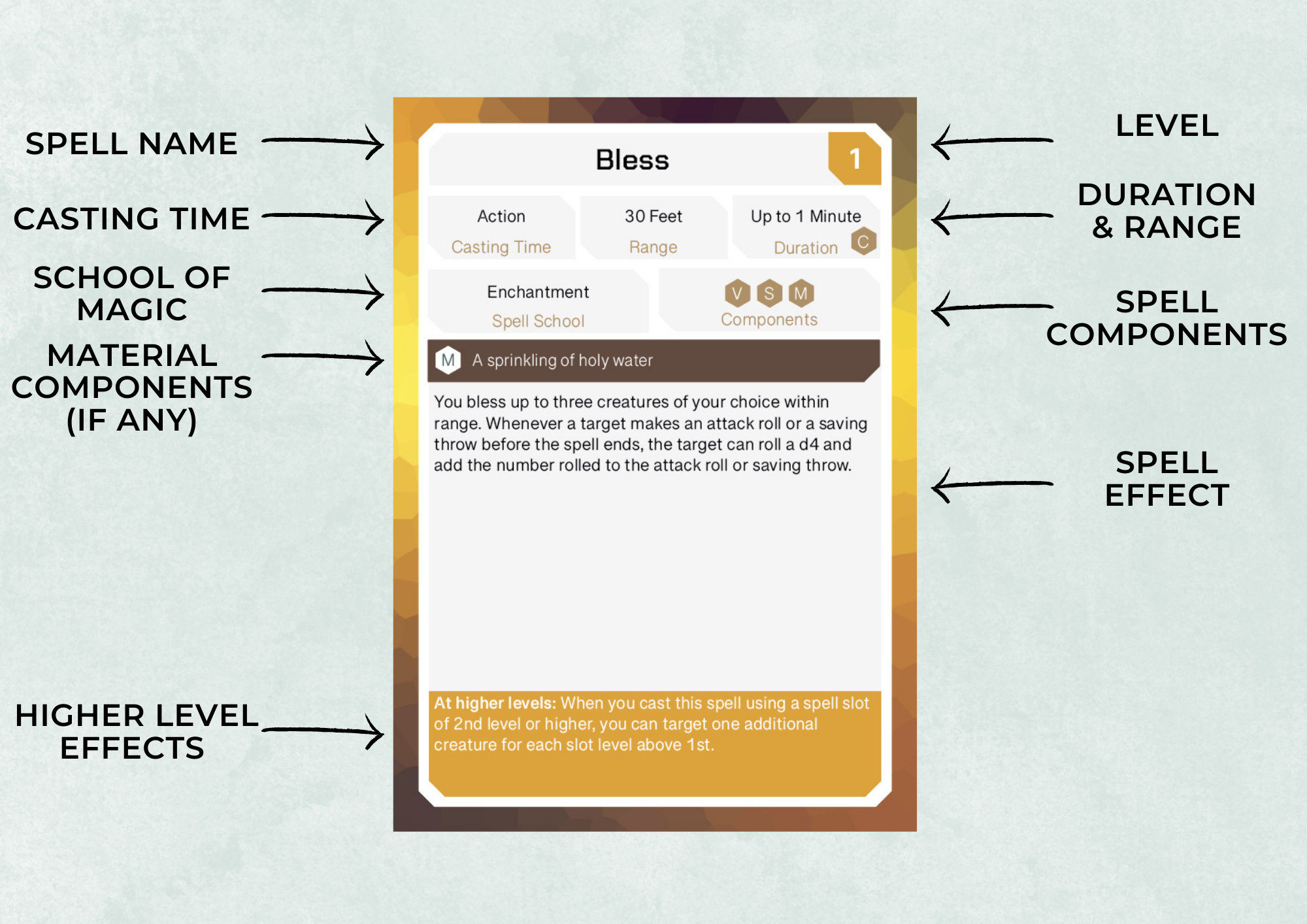 SPELL NAME

CASTING TIME

SCHOOL OF MAGIC

MATERIAL COMPONENTS (IF ANY)

HIGHER LEVEL EFFECTS

Bless

1

Action
Casting Time

30 Feet
Range

Up to 1 Minute
Duration C

Enchantment
Spell School

V S M
Components

M A sprinkling of holy water

You bless up to three creatures of your choice within range. Whenever a target makes an attack roll or a saving throw before the spell ends, the target can roll a d4 and add the number rolled to the attack roll or saving throw.

At higher levels: When you cast this spell using a spell slot of 2nd level or higher, you can target one additional creature for each slot level above 1st.

LEVEL

DURATION & RANGE

SPELL COMPONENTS

SPELL EFFECT